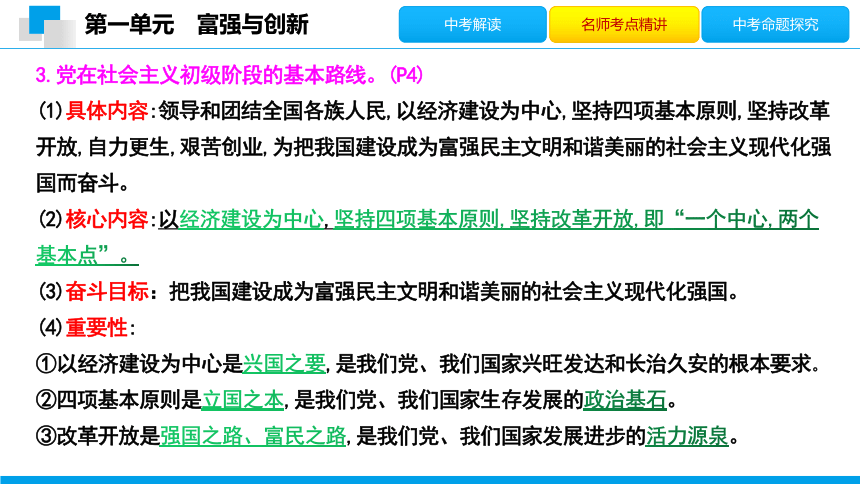 第一单元　富强与创新

中考解读　名师考点精讲　中考命题探究

3. 党在社会主义初级阶段的基本路线。(P4)

⑴具体内容：领导和团结全国各族人民，以经济建设为中心，坚持四项基本原则，坚持改革开放，自力更生，艰苦创业，为把我国建设成为富强民主文明和谐美丽的社会主义现代化强国而奋斗。

⑵核心内容：以经济建设为中心，坚持四项基本原则，坚持改革开放，即“一个中心，两个基本点”。

⑶奋斗目标：把我国建设成为富强民主文明和谐美丽的社会主义现代化强国。

⑷重要性：

①以经济建设为中心是兴国之要，是我们党、我们国家兴旺发达和长治久安的根本要求。

②四项基本原则是立国之本，是我们党、我们国家生存发展的政治基石。

③改革开放是强国之路、富民之路，是我们党、我们国家发展进步的活力源泉。